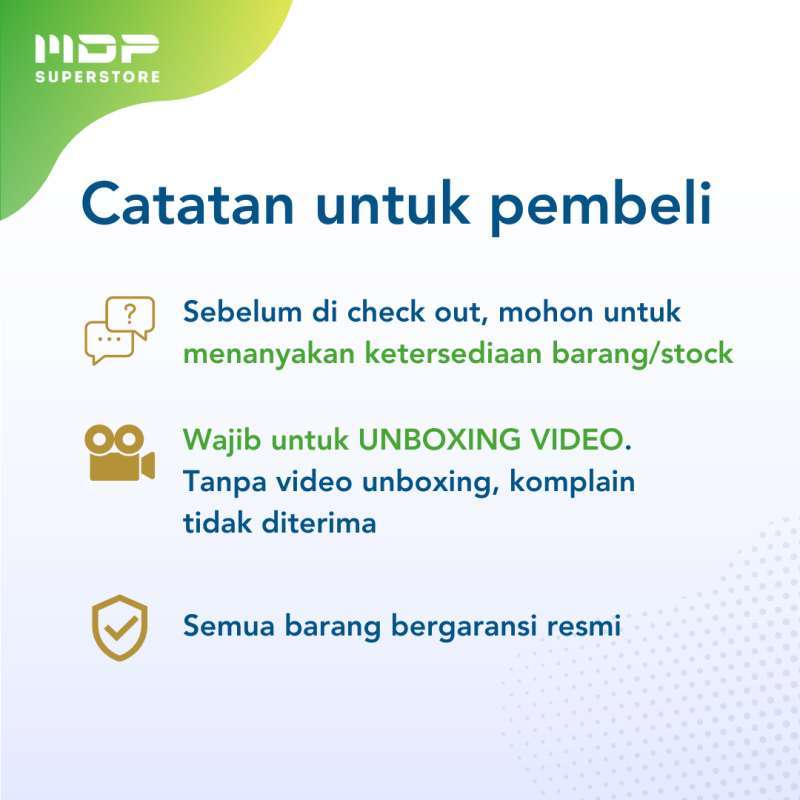 MDP
SUPERSTORE

Catatan untuk pembeli

Sebelum di check out, mohon untuk menanyakan ketersediaan barang/stock

Wajib untuk UNBOXING VIDEO. Tanpa video unboxing, komplain tidak diterima

Semua barang bergaransi resmi